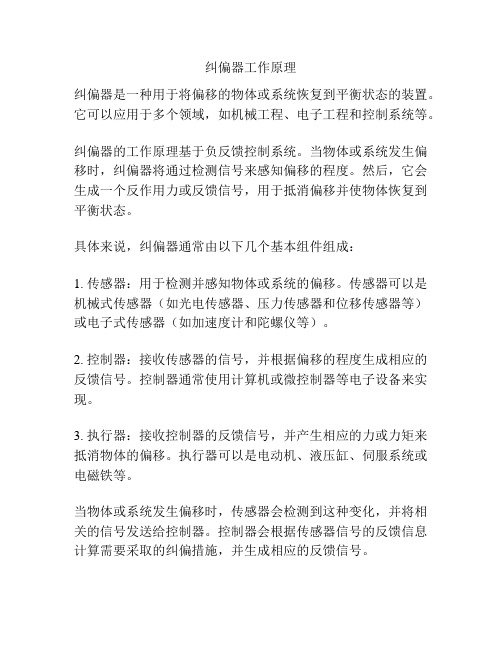 纠偏器工作原理

纠偏器是一种用于将偏移的物体或系统恢复到平衡状态的装置。它可以应用于多个领域，如机械工程、电子工程和控制系统等。

纠偏器的工作原理基于负反馈控制系统。当物体或系统发生偏移时，纠偏器将通过检测信号来感知偏移的程度。然后，它会生成一个反作用力或反馈信号，用于抵消偏移并使物体恢复到平衡状态。

具体来说，纠偏器通常由以下几个基本组件组成：

1. 传感器：用于检测并感知物体或系统的偏移。传感器可以是机械式传感器（如光电传感器、压力传感器和位移传感器等）或电子式传感器（如加速度计和陀螺仪等）。

2. 控制器：接收传感器的信号，并根据偏移的程度生成相应的反馈信号。控制器通常使用计算机或微控制器等电子设备来实现。

3. 执行器：接收控制器的反馈信号，并产生相应的力或力矩来抵消物体的偏移。执行器可以是电动机、液压缸、伺服系统或电磁铁等。

当物体或系统发生偏移时，传感器会检测到这种变化，并将相关的信号发送给控制器。控制器会根据传感器信号的反馈信息计算需要采取的纠偏措施，并生成相应的反馈信号。